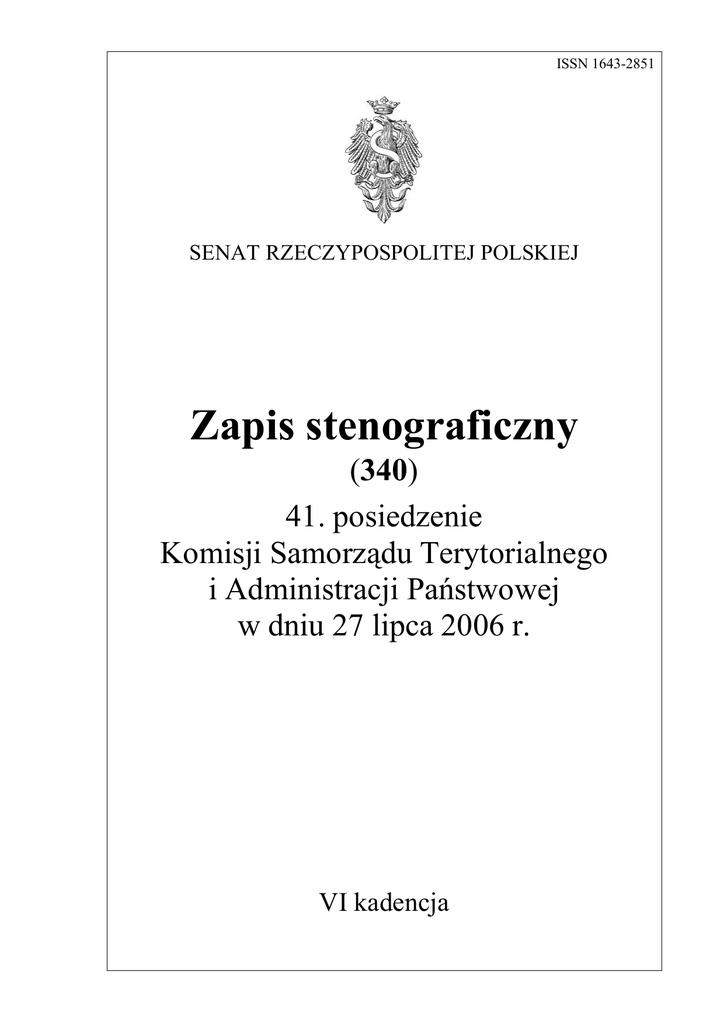 ISSN 1643-2851

SENAT RZECZYPOSPOLITEJ POLSKIEJ

Zapis stenograficzny

(340)

41. posiedzenie
Komisji Samorządu Terytorialnego
i Administracji Państwowej
w dniu 27 lipca 2006 r.

VI kadencja